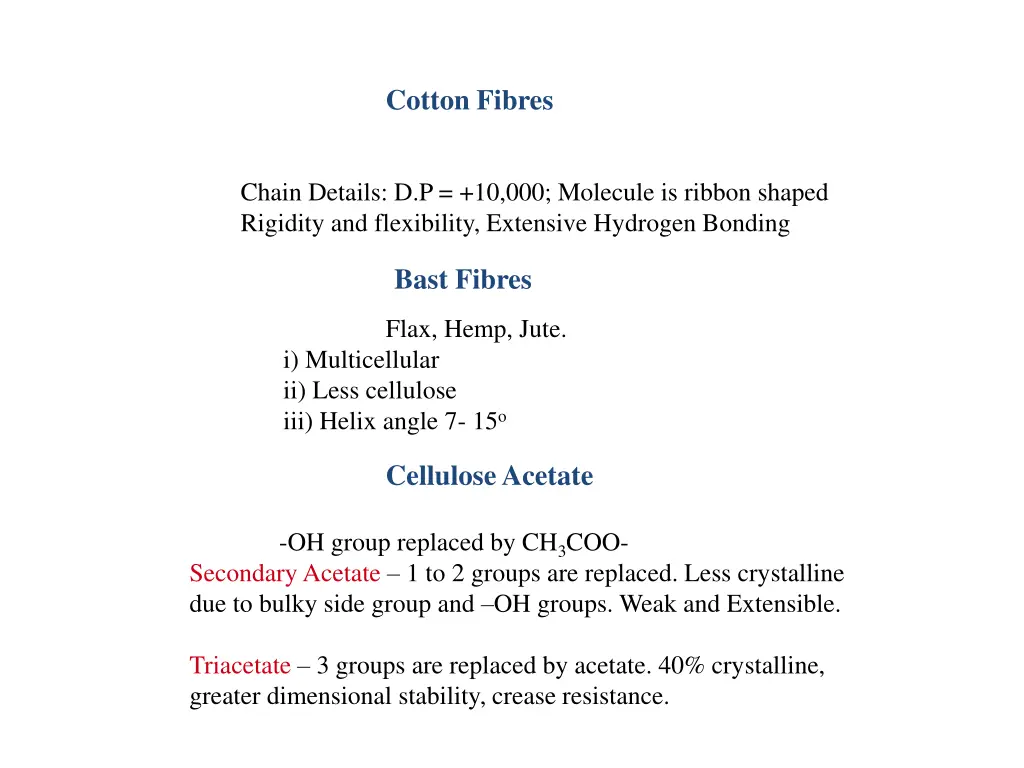 Cotton Fibres

Chain Details: D.P = +10,000; Molecule is ribbon shaped
Rigidity and flexibility, Extensive Hydrogen Bonding

Bast Fibres

Flax, Hemp, Jute.
i) Multicellular
ii) Less cellulose
iii) Helix angle 7- 15$^o$

Cellulose Acetate

-OH group replaced by $CH_3COO$-
Secondary Acetate – 1 to 2 groups are replaced. Less crystalline due to bulky side group and –OH groups. Weak and Extensible.

Triacetate – 3 groups are replaced by acetate. 40% crystalline, greater dimensional stability, crease resistance.